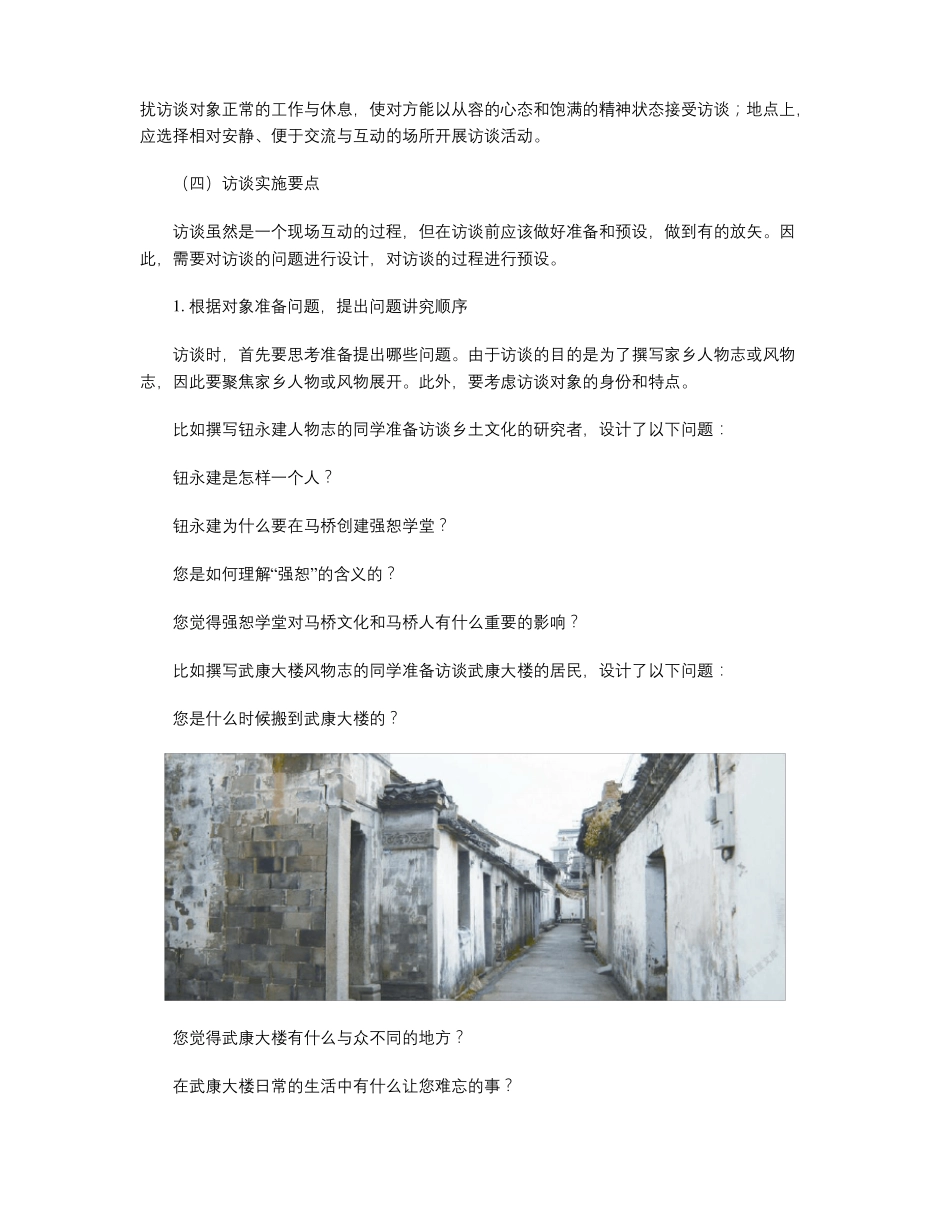 扰访谈对象正常的工作与休息，使对方能以从容的心态和饱满的精神状态接受访谈；地点上，应选择相对安静、便于交流与互动的场所开展访谈活动。

（四）访谈实施要点

访谈虽然是一个现场互动的过程，但在访谈前应该做好准备和预设，做到有的放矢。因此，需要对访谈的问题进行设计，对访谈的过程进行预设。

1. 根据对象准备问题，提出问题讲究顺序

访谈时，首先要思考准备提出哪些问题。由于访谈的目的是为了撰写家乡人物志或风物志，因此要聚焦家乡人物或风物展开。此外，要考虑访谈对象的身份和特点。

比如撰写钮永建人物志的同学准备访谈乡土文化的研究者，设计了以下问题：

钮永建是怎样一个人？

钮永建为什么要在马桥创建强恕学堂？

您是如何理解“强恕”的含义的？

您觉得强恕学堂对马桥文化和马桥人有什么重要的影响？

比如撰写武康大楼风物志的同学准备访谈武康大楼的居民，设计了以下问题：

您是什么时候搬到武康大楼的？

您觉得武康大楼有什么与众不同的地方？

在武康大楼日常的生活中有什么让您难忘的事？